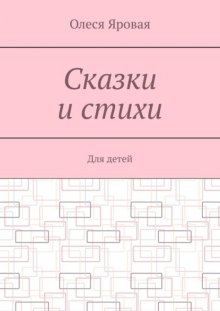 Олеся Яровая

Сказки
и стихи

Для детей